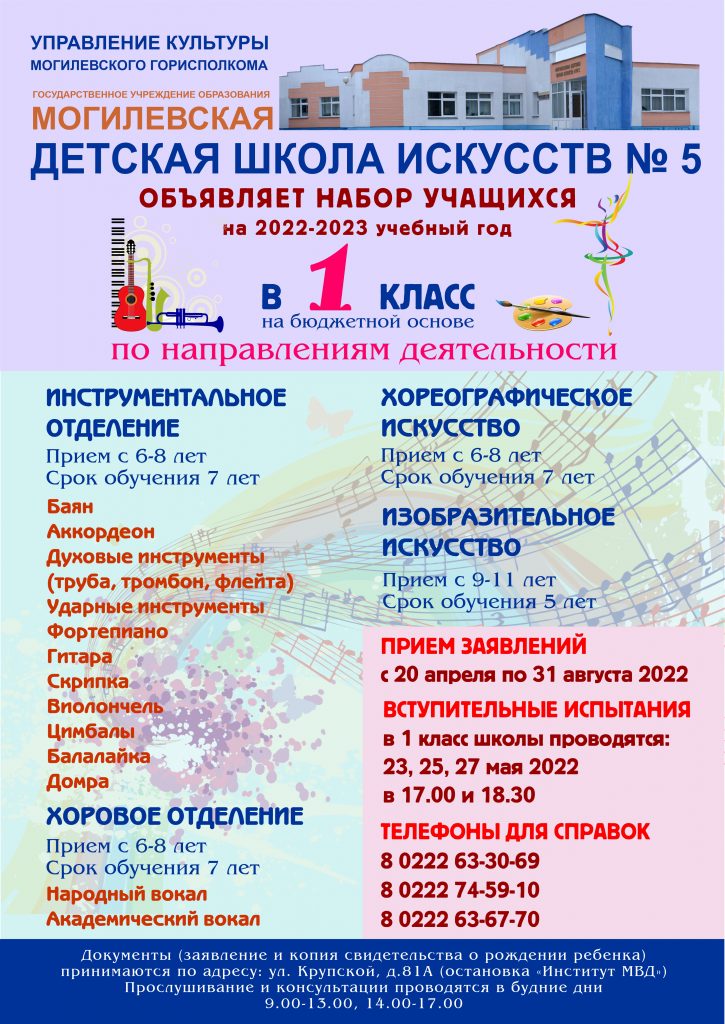 УПРАВЛЕНИЕ КУЛЬТУРЫ
МОГИЛЕВСКОГО ГОРИСПОЛКОМА

ГОСУДАРСТВЕННОЕ УЧРЕЖДЕНИЕ ОБРАЗОВАНИЯ
МОГИЛЕВСКАЯ
ДЕТСКАЯ ШКОЛА ИСКУССТВ № 5

ОБЪЯВЛЯЕТ НАБОР УЧАЩИХСЯ
на 2022-2023 учебный год

В 1 КЛАСС
на бюджетной основе

по направлениям деятельности

ИНСТРУМЕНТАЛЬНОЕ ОТДЕЛЕНИЕ
Прием с 6-8 лет
Срок обучения 7 лет
Баян
Аккордеон
Духовые инструменты (труба, тромбон, флейта)
Ударные инструменты
Фортепиано
Гитара
Скрипка
Виолончель
Цимбалы
Балалайка
Домра

ХОРОВОЕ ОТДЕЛЕНИЕ
Прием с 6-8 лет
Срок обучения 7 лет
Народный вокал
Академический вокал

ХОРЕОГРАФИЧЕСКОЕ ИСКУССТВО
Прием с 6-8 лет
Срок обучения 7 лет

ИЗОБРАЗИТЕЛЬНОЕ ИСКУССТВО
Прием с 9-11 лет
Срок обучения 5 лет

ПРИЕМ ЗАЯВЛЕНИЙ
с 20 апреля по 31 августа 2022

ВСТУПИТЕЛЬНЫЕ ИСПЫТАНИЯ
в 1 класс школы проводятся:
23, 25, 27 мая 2022
в 17.00 и 18.30

ТЕЛЕФОНЫ ДЛЯ СПРАВОК
8 0222 63-30-69
8 0222 74-59-10
8 0222 63-67-70

Документы (заявление и копия свидетельства о рождении ребенка) принимаются по адресу: ул. Крупской, д.81А (остановка «Институт МВД»)
Прослушивание и консультации проводятся в будние дни
9.00-13.00, 14.00-17.00